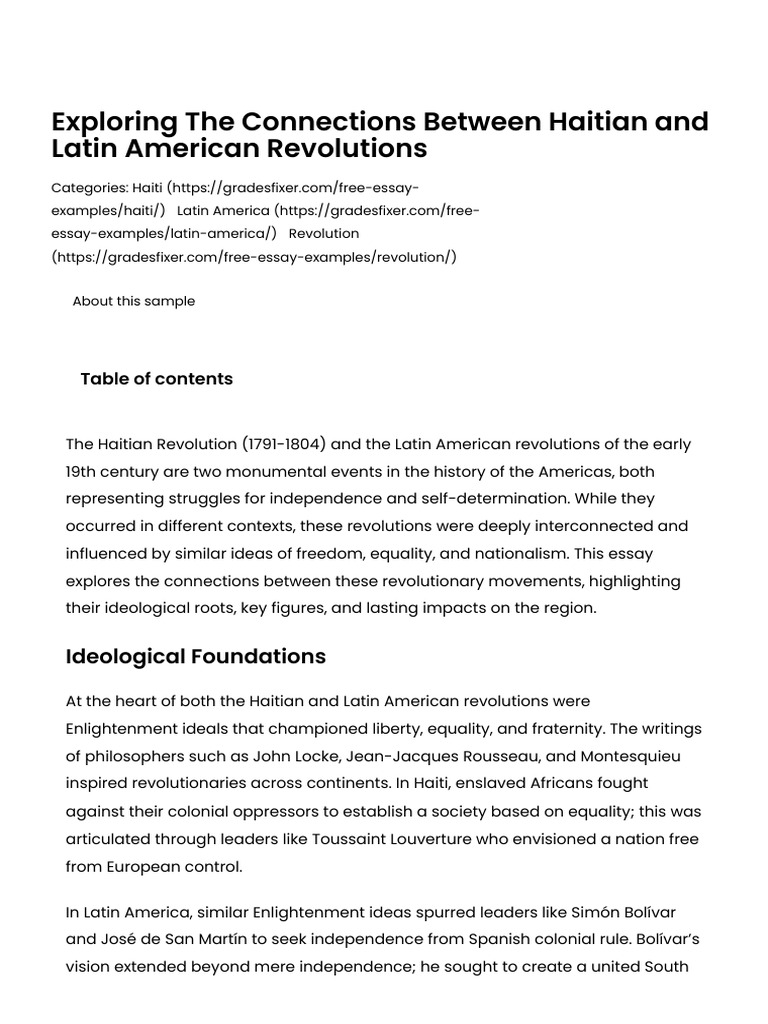 Exploring The Connections Between Haitian and Latin American Revolutions

Categories: Haiti (https://gradesfixer.com/free-essay-examples/haiti/) Latin America (https://gradesfixer.com/free-essay-examples/latin-america/) Revolution (https://gradesfixer.com/free-essay-examples/revolution/)

About this sample

Table of contents

The Haitian Revolution (1791-1804) and the Latin American revolutions of the early 19th century are two monumental events in the history of the Americas, both representing struggles for independence and self-determination. While they occurred in different contexts, these revolutions were deeply interconnected and influenced by similar ideas of freedom, equality, and nationalism. This essay explores the connections between these revolutionary movements, highlighting their ideological roots, key figures, and lasting impacts on the region.

Ideological Foundations

At the heart of both the Haitian and Latin American revolutions were Enlightenment ideals that championed liberty, equality, and fraternity. The writings of philosophers such as John Locke, Jean-Jacques Rousseau, and Montesquieu inspired revolutionaries across continents. In Haiti, enslaved Africans fought against their colonial oppressors to establish a society based on equality; this was articulated through leaders like Toussaint Louverture who envisioned a nation free from European control.

In Latin America, similar Enlightenment ideas spurred leaders like Simón Bolívar and José de San Martín to seek independence from Spanish colonial rule. Bolívar's vision extended beyond mere independence; he sought to create a united South